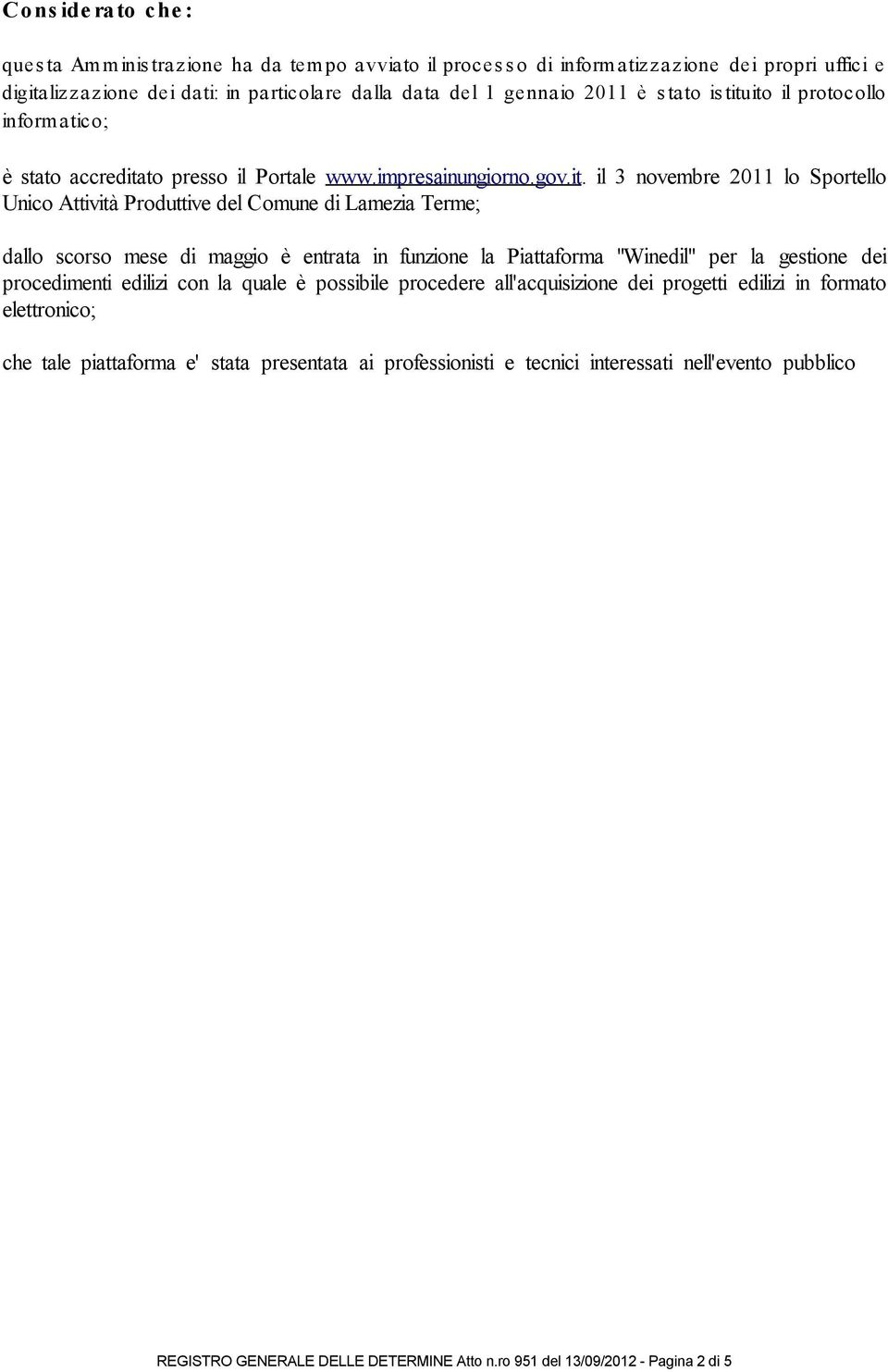 Considerato che:

questa Amministrazione ha da tempo avviato il processo di informatizzazione dei propri uffici e digitalizzazione dei dati: in particolare dalla data del 1 gennaio 2011 è stato istituito il protocollo informatico;

è stato accreditato presso il Portale www.impresainungiorno.gov.it. il 3 novembre 2011 lo Sportello Unico Attività Produttive del Comune di Lamezia Terme;

dallo scorso mese di maggio è entrata in funzione la Piattaforma "Winedil" per la gestione dei procedimenti edilizi con la quale è possibile procedere all'acquisizione dei progetti edilizi in formato elettronico;

che tale piattaforma e' stata presentata ai professionisti e tecnici interessati nell'evento pubblico

REGISTRO GENERALE DELLE DETERMINE Atto n.ro 951 del 13/09/2012 - Pagina 2 di 5